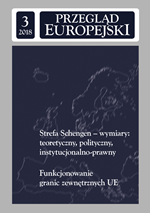 3
2018

PRZEGLĄD
EUROPEJSKI

Strefa Schengen – wymiary: teoretyczny, polityczny, instytucjonalno-prawny

Funkcjonowanie granic zewnętrznych UE